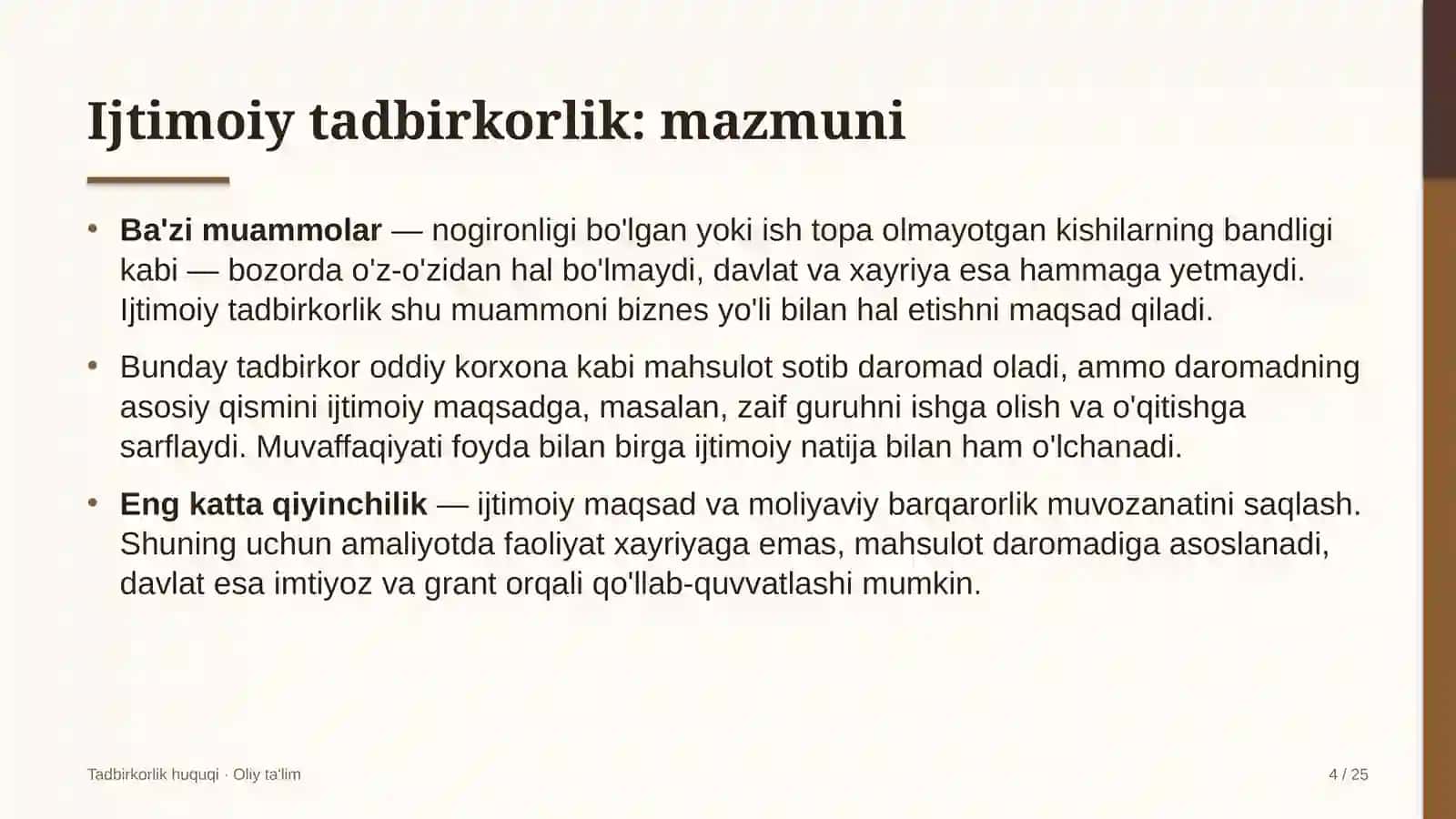 Ijtimoiy tadbirkorlik: mazmuni

• Ba'zi muammolar — nogironligi bo'lgan yoki ish topa olmayotgan kishilarning bandligi kabi — bozorda o'z-o'zidan hal bo'lmaydi, davlat va xayriya esa hammaga yetmaydi. Ijtimoiy tadbirkorlik shu muammoni biznes yo'li bilan hal etishni maqsad qiladi.

• Bunday tadbirkor oddiy korxona kabi mahsulot sotib daromad oladi, ammo daromadning asosiy qismini ijtimoiy maqsadga, masalan, zaif guruhni ishga olish va o'qitishga sarflaydi. Muvaffaqiyati foyda bilan birga ijtimoiy natija bilan ham o'lchanadi.

• Eng katta qiyinchilik — ijtimoiy maqsad va moliyaviy barqarorlik muvozanatini saqlash. Shuning uchun amaliyotda faoliyat xayriyaga emas, mahsulot daromadiga asoslanadi, davlat esa imtiyoz va grant orqali qo'llab-quvvatlashi mumkin.

Tadbirkorlik huquqi · Oliy ta'lim

4 / 25